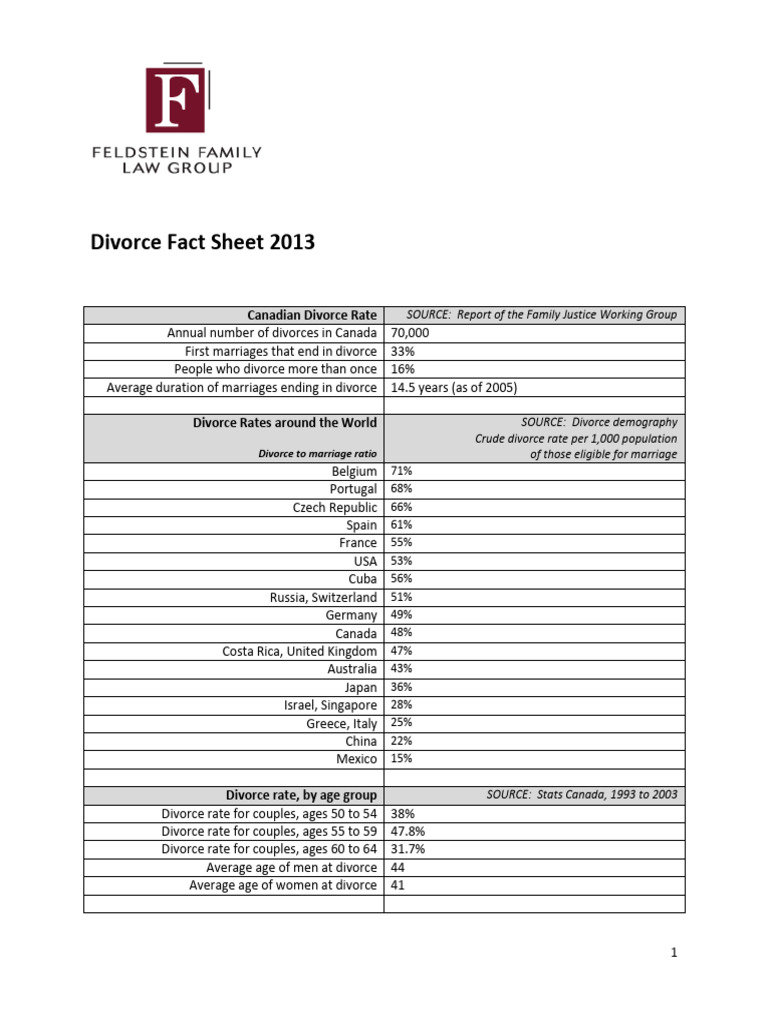 F

FELDSTEIN FAMILY
LAW GROUP

Divorce Fact Sheet 2013

| Canadian Divorce Rate | SOURCE: Report of the Family Justice Working Group |
|---|---|
| Annual number of divorces in Canada | 70,000 |
| First marriages that end in divorce | 33% |
| People who divorce more than once | 16% |
| Average duration of marriages ending in divorce | 14.5 years (as of 2005) |
| | |
| Divorce Rates around the World Divorce to marriage ratio | SOURCE: Divorce demography Crude divorce rate per 1,000 population of those eligible for marriage |
| Belgium | 71% |
| Portugal | 68% |
| Czech Republic | 66% |
| Spain | 61% |
| France | 55% |
| USA | 53% |
| Cuba | 56% |
| Russia, Switzerland | 51% |
| Germany | 49% |
| Canada | 48% |
| Costa Rica, United Kingdom | 47% |
| Australia | 43% |
| Japan | 36% |
| Israel, Singapore | 28% |
| Greece, Italy | 25% |
| China | 22% |
| Mexico | 15% |
| | |
| Divorce rate, by age group | SOURCE: Stats Canada, 1993 to 2003 |
| Divorce rate for couples, ages 50 to 54 | 38% |
| Divorce rate for couples, ages 55 to 59 | 47.8% |
| Divorce rate for couples, ages 60 to 64 | 31.7% |
| Average age of men at divorce | 44 |
| Average age of women at divorce | 41 |
| | |

1